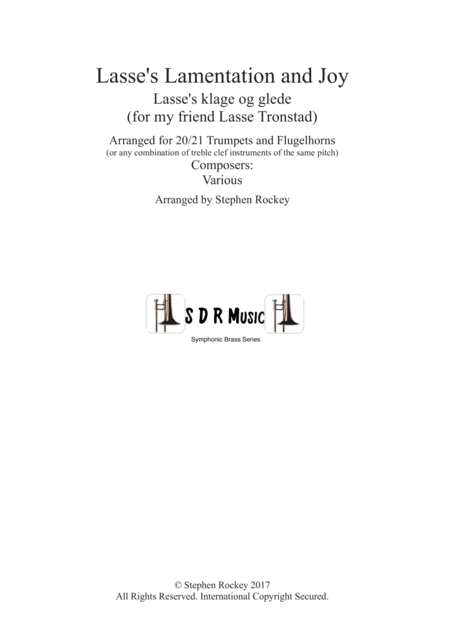 Lasse's Lamentation and Joy

Lasse's klage og glede
(for my friend Lasse Tronstad)

Arranged for 20/21 Trumpets and Flugelhorns
(or any combination of treble clef instruments of the same pitch)
Composers:
Various

Arranged by Stephen Rockey

S D R Music
Symphonic Brass Series

© Stephen Rockey 2017
All Rights Reserved. International Copyright Secured.